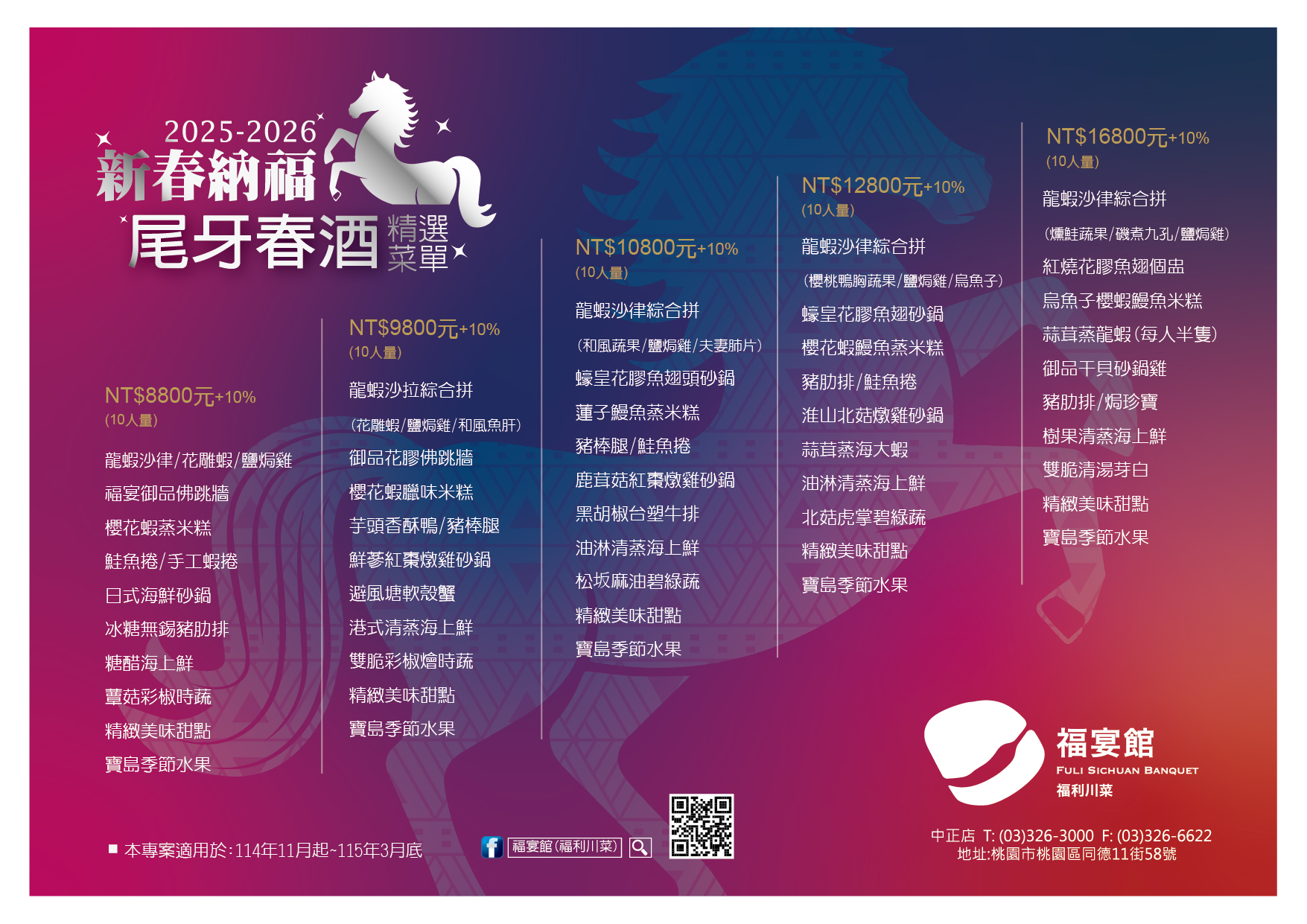 2025-2026
新春納福
尾牙春酒 精選菜單

NT$8800元+10%
(10人量)

龍蝦沙律/花雕蝦/鹽焗雞
福宴御品佛跳牆
櫻花蝦蒸米糕
鮭魚捲/手工蝦捲
日式海鮮砂鍋
冰糖無錫豬肋排
糖醋海上鮮
蕈菇彩椒時蔬
精緻美味甜點
寶島季節水果

NT$9800元+10%
(10人量)

龍蝦沙拉綜合拼
(花雕蝦/鹽焗雞/和風魚肝)
御品花膠佛跳牆
櫻花蝦臘味米糕
芋頭香酥鴨/豬棒腿
鮮蔘紅棗燉雞砂鍋
避風塘軟殼蟹
港式清蒸海上鮮
雙脆彩椒燴時蔬
精緻美味甜點
寶島季節水果

NT$10800元+10%
(10人量)

龍蝦沙律綜合拼
(和風蔬果/鹽焗雞/夫妻肺片)
蠔皇花膠魚翅頭砂鍋
蓮子鰻魚蒸米糕
豬棒腿/鮭魚捲
鹿茸菇紅棗燉雞砂鍋
黑胡椒台塑牛排
油淋清蒸海上鮮
松坂麻油碧綠蔬
精緻美味甜點
寶島季節水果

NT$12800元+10%
(10人量)

龍蝦沙律綜合拼
(櫻桃鴨胸蔬果/鹽焗雞/烏魚子)
蠔皇花膠魚翅砂鍋
櫻花蝦鰻魚蒸米糕
豬肋排/鮭魚捲
淮山北菇燉雞砂鍋
蒜茸蒸海大蝦
油淋清蒸海上鮮
北菇虎掌碧綠蔬
精緻美味甜點
寶島季節水果

NT$16800元+10%
(10人量)

龍蝦沙律綜合拼
(燻鮭蔬果/磯煮九孔/鹽焗雞)
紅燒花膠魚翅個盅
烏魚子櫻蝦鰻魚米糕
蒜茸蒸龍蝦(每人半隻)
御品干貝砂鍋雞
豬肋排/焗珍寶
樹果清蒸海上鮮
雙脆清湯芽白
精緻美味甜點
寶島季節水果

福宴館
FULI SICHUAN BANQUET
福利川菜

■ 本專案適用於:114年11月起~115年3月底

福宴館(福利川菜)

中正店 T: (03)326-3000 F: (03)326-6622
地址:桃園市桃園區同德11街58號